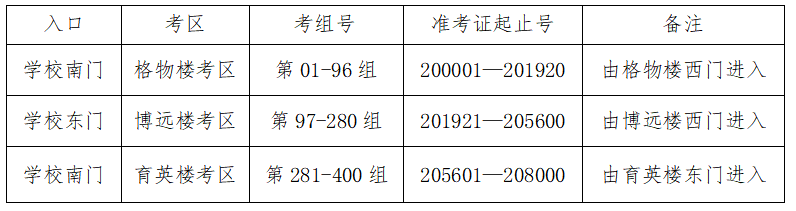 | 入口 | 考区 | 考组号 | 准考证起止号 | 备注 |
|---|---|---|---|---|
| 学校南门 | 格物楼考区 | 第 01-96 组 | 200001—201920 | 由格物楼西门进入 |
| 学校东门 | 博远楼考区 | 第 97-280 组 | 201921—205600 | 由博远楼西门进入 |
| 学校南门 | 育英楼考区 | 第 281-400 组 | 205601—208000 | 由育英楼东门进入 |